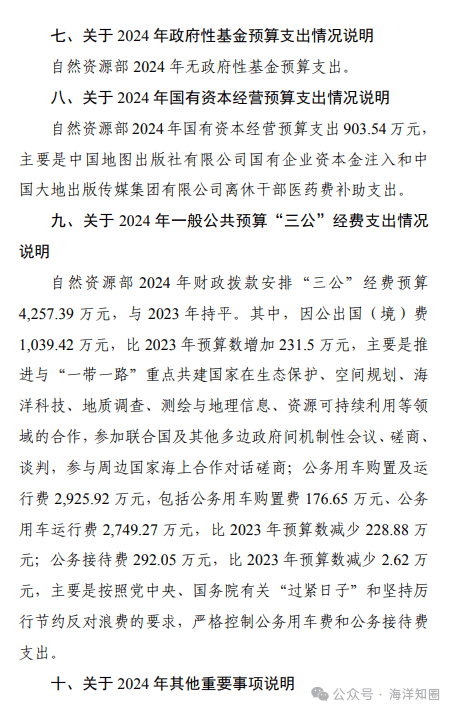 七、关于 2024 年政府性基金预算支出情况说明

自然资源部 2024 年无政府性基金预算支出。

八、关于 2024 年国有资本经营预算支出情况说明

自然资源部 2024 年国有资本经营预算支出 903.54 万元，主要是中国地图出版社有限公司国有企业资本金注入和中国大地出版传媒集团有限公司离休干部医药费补助支出。

九、关于 2024 年一般公共预算“三公”经费支出情况说明

自然资源部 2024 年财政拨款安排“三公”经费预算 4,257.39 万元，与 2023 年持平。其中，因公出国（境）费 1,039.42 万元，比 2023 年预算数增加 231.5 万元，主要是推进与“一带一路”重点共建国家在生态保护、空间规划、海洋科技、地质调查、测绘与地理信息、资源可持续利用等领域的合作，参加联合国及其他多边政府间机制性会议、磋商、谈判，参与周边国家海上合作对话磋商；公务用车购置及运行费 2,925.92 万元，包括公务用车购置费 176.65 万元、公务用车运行费 2,749.27 万元，比 2023 年预算数减少 228.88 万元；公务接待费 292.05 万元，比 2023 年预算数减少 2.62 万元，主要是按照党中央、国务院有关“过紧日子”和坚持厉行节约反对浪费的要求，严格控制公务用车费和公务接待费支出。

十、关于 2024 年其他重要事项说明

公众号 · 海洋知圈